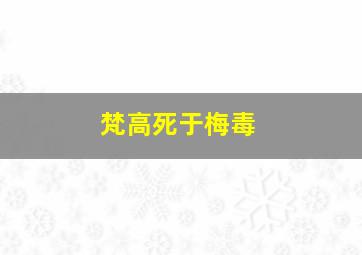 梵高死于梅毒